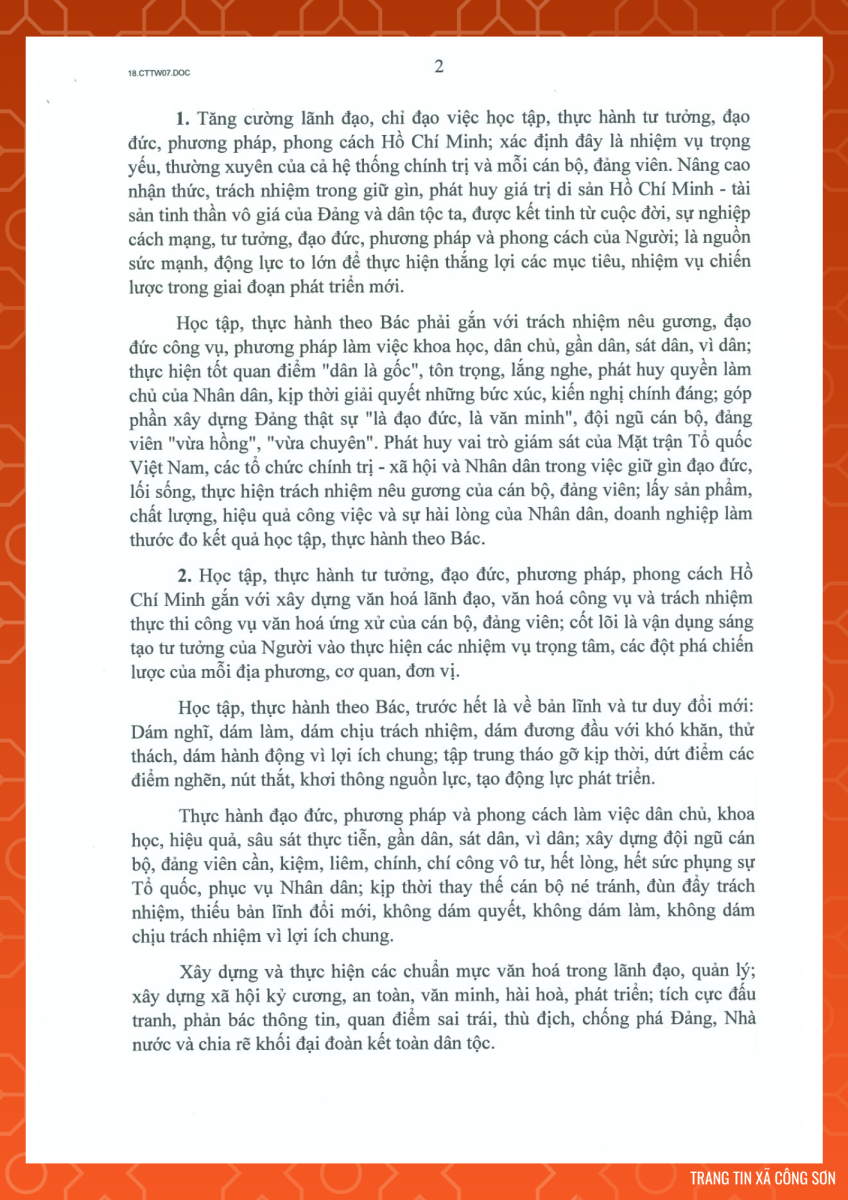 18.CTTW07.DOC

2

**1.** Tăng cường lãnh đạo, chỉ đạo việc học tập, thực hành tư tưởng, đạo đức, phương pháp, phong cách Hồ Chí Minh; xác định đây là nhiệm vụ trọng yếu, thường xuyên của cả hệ thống chính trị và mỗi cán bộ, đảng viên. Nâng cao nhận thức, trách nhiệm trong giữ gìn, phát huy giá trị di sản Hồ Chí Minh - tài sản tinh thần vô giá của Đảng và dân tộc ta, được kết tinh từ cuộc đời, sự nghiệp cách mạng, tư tưởng, đạo đức, phương pháp và phong cách của Người; là nguồn sức mạnh, động lực to lớn để thực hiện thắng lợi các mục tiêu, nhiệm vụ chiến lược trong giai đoạn phát triển mới.

Học tập, thực hành theo Bác phải gắn với trách nhiệm nêu gương, đạo đức công vụ, phương pháp làm việc khoa học, dân chủ, gần dân, sát dân, vì dân; thực hiện tốt quan điểm "dân là gốc", tôn trọng, lắng nghe, phát huy quyền làm chủ của Nhân dân, kịp thời giải quyết những bức xúc, kiến nghị chính đáng; góp phần xây dựng Đảng thật sự "là đạo đức, là văn minh", đội ngũ cán bộ, đảng viên "vừa hồng", "vừa chuyên". Phát huy vai trò giám sát của Mặt trận Tổ quốc Việt Nam, các tổ chức chính trị - xã hội và Nhân dân trong việc giữ gìn đạo đức, lối sống, thực hiện trách nhiệm nêu gương của cán bộ, đảng viên; lấy sản phẩm, chất lượng, hiệu quả công việc và sự hài lòng của Nhân dân, doanh nghiệp làm thước đo kết quả học tập, thực hành theo Bác.

**2.** Học tập, thực hành tư tưởng, đạo đức, phương pháp, phong cách Hồ Chí Minh gắn với xây dựng văn hoá lãnh đạo, văn hoá công vụ và trách nhiệm thực thi công vụ văn hoá ứng xử của cán bộ, đảng viên; cốt lõi là vận dụng sáng tạo tư tưởng của Người vào thực hiện các nhiệm vụ trọng tâm, các đột phá chiến lược của mỗi địa phương, cơ quan, đơn vị.

Học tập, thực hành theo Bác, trước hết là về bản lĩnh và tư duy đổi mới: Dám nghĩ, dám làm, dám chịu trách nhiệm, dám đương đầu với khó khăn, thử thách, dám hành động vì lợi ích chung; tập trung tháo gỡ kịp thời, dứt điểm các điểm nghẽn, nút thắt, khơi thông nguồn lực, tạo động lực phát triển.

Thực hành đạo đức, phương pháp và phong cách làm việc dân chủ, khoa học, hiệu quả, sâu sát thực tiễn, gần dân, sát dân, vì dân; xây dựng đội ngũ cán bộ, đảng viên cần, kiệm, liêm, chính, chí công vô tư, hết lòng, hết sức phụng sự Tổ quốc, phục vụ Nhân dân; kịp thời thay thế cán bộ né tránh, đùn đẩy trách nhiệm, thiếu bản lĩnh đổi mới, không dám quyết, không dám làm, không dám chịu trách nhiệm vì lợi ích chung.

Xây dựng và thực hiện các chuẩn mực văn hoá trong lãnh đạo, quản lý; xây dựng xã hội kỷ cương, an toàn, văn minh, hài hoà, phát triển; tích cực đấu tranh, phản bác thông tin, quan điểm sai trái, thù địch, chống phá Đảng, Nhà nước và chia rẽ khối đại đoàn kết toàn dân tộc.

TRANG TIN XÃ CÔNG SƠN